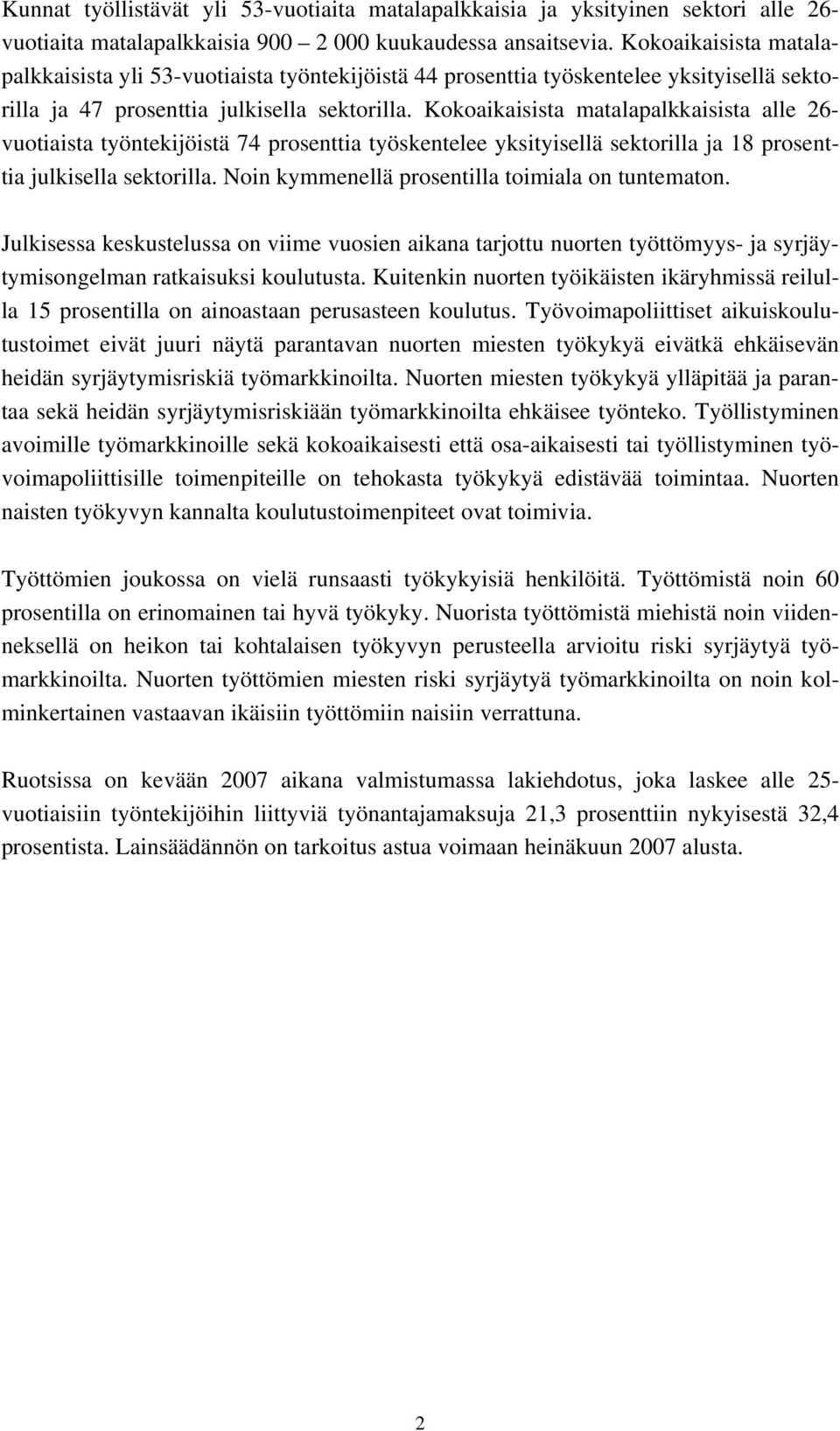 Kunnat työllistävät yli 53-vuotiaita matalapalkkaisia ja yksityinen sektori alle 26-vuotiaita matalapalkkaisia 900 – 2 000 kuukaudessa ansaitsevia. Kokoaikaisista matalapalkkaisista yli 53-vuotiaista työntekijöistä 44 prosenttia työskentelee yksityisellä sektorilla ja 47 prosenttia julkisella sektorilla. Kokoaikaisista matalapalkkaisista alle 26-vuotiaista työntekijöistä 74 prosenttia työskentelee yksityisellä sektorilla ja 18 prosenttia julkisella sektorilla. Noin kymmenellä prosentilla toimiala on tuntematon.

Julkisessa keskustelussa on viime vuosien aikana tarjottu nuorten työttömyys- ja syrjäytymisongelman ratkaisuksi koulutusta. Kuitenkin nuorten työikäisten ikäryhmissä reilulla 15 prosentilla on ainoastaan perusasteen koulutus. Työvoimapoliittiset aikuiskoulutustoimet eivät juuri näytä parantavan nuorten miesten työkykyä eivätkä ehkäisevän heidän syrjäytymisriskiä työmarkkinoilta. Nuorten miesten työkykyä ylläpitää ja parantaa sekä heidän syrjäytymisriskiään työmarkkinoilta ehkäisee työnteko. Työllistyminen avoimille työmarkkinoille sekä kokoaikaisesti että osa-aikaisesti tai työllistyminen työvoimapoliittisille toimenpiteille on tehokasta työkykyä edistävää toimintaa. Nuorten naisten työkyvyn kannalta koulutustoimenpiteet ovat toimivia.

Työttömien joukossa on vielä runsaasti työkykyisiä henkilöitä. Työttömistä noin 60 prosentilla on erinomainen tai hyvä työkyky. Nuorista työttömistä miehistä noin viidenneksellä on heikon tai kohtalaisen työkyvyn perusteella arvioitu riski syrjäytyä työmarkkinoilta. Nuorten työttömien miesten riski syrjäytyä työmarkkinoilta on noin kolminkertainen vastaavan ikäisiin työttömiin naisiin verrattuna.

Ruotsissa on kevään 2007 aikana valmistumassa lakiehdotus, joka laskee alle 25-vuotiaisiin työntekijöihin liittyviä työnantajamaksuja 21,3 prosenttiin nykyisestä 32,4 prosentista. Lainsäädännön on tarkoitus astua voimaan heinäkuun 2007 alusta.

2